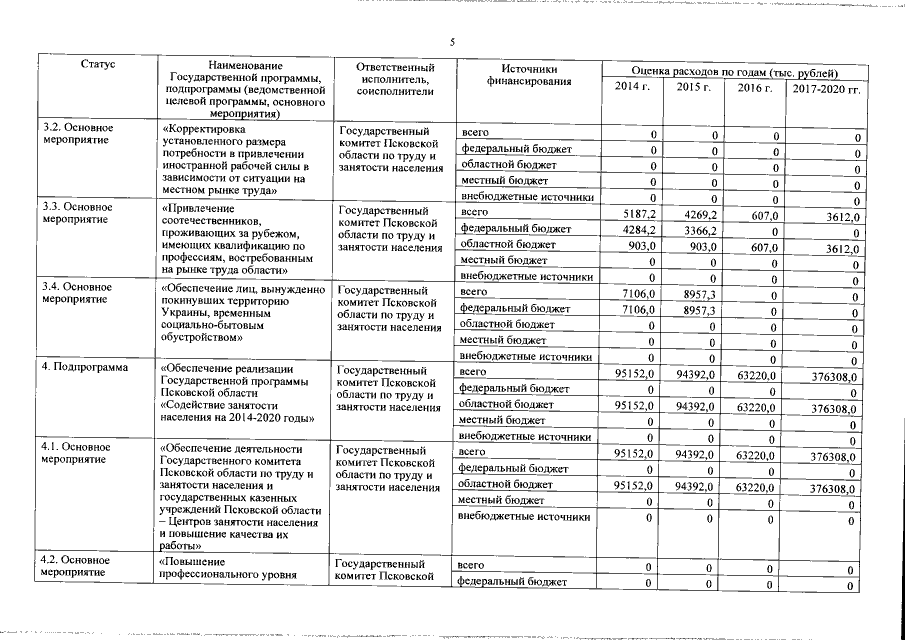 5

| Статус | Наименование Государственной программы, подпрограммы (ведомственной целевой программы, основного мероприятия) | Ответственный исполнитель, соисполнители | Источники финансирования | Оценка расходов по годам (тыс. рублей) 2014 г. | 2015 г. | 2016 г. | 2017-2020 гг. |
|---|---|---|---|---|---|---|---|
| 3.2. Основное мероприятие | «Корректировка установленного размера потребности в привлечении иностранной рабочей силы в зависимости от ситуации на местном рынке труда» | Государственный комитет Псковской области по труду и занятости населения | всего | 0 | 0 | 0 | 0 |
| | | | федеральный бюджет | 0 | 0 | 0 | 0 |
| | | | областной бюджет | 0 | 0 | 0 | 0 |
| | | | местный бюджет | 0 | 0 | 0 | 0 |
| | | | внебюджетные источники | 0 | 0 | 0 | 0 |
| 3.3. Основное мероприятие | «Привлечение соотечественников, проживающих за рубежом, имеющих квалификацию по профессиям, востребованным на рынке труда области» | Государственный комитет Псковской области по труду и занятости населения | всего | 5187,2 | 4269,2 | 607,0 | 3612,0 |
| | | | федеральный бюджет | 4284,2 | 3366,2 | 0 | 0 |
| | | | областной бюджет | 903,0 | 903,0 | 607,0 | 3612,0 |
| | | | местный бюджет | 0 | 0 | 0 | 0 |
| | | | внебюджетные источники | 0 | 0 | 0 | 0 |
| 3.4. Основное мероприятие | «Обеспечение лиц, вынужденно покинувших территорию Украины, временным социально-бытовым обустройством» | Государственный комитет Псковской области по труду и занятости населения | всего | 7106,0 | 8957,3 | 0 | 0 |
| | | | федеральный бюджет | 7106,0 | 8957,3 | 0 | 0 |
| | | | областной бюджет | 0 | 0 | 0 | 0 |
| | | | местный бюджет | 0 | 0 | 0 | 0 |
| | | | внебюджетные источники | 0 | 0 | 0 | 0 |
| 4. Подпрограмма | «Обеспечение реализации Государственной программы Псковской области «Содействие занятости населения на 2014-2020 годы» | Государственный комитет Псковской области по труду и занятости населения | всего | 95152,0 | 94392,0 | 63220,0 | 376308,0 |
| | | | федеральный бюджет | 0 | 0 | 0 | 0 |
| | | | областной бюджет | 95152,0 | 94392,0 | 63220,0 | 376308,0 |
| | | | местный бюджет | 0 | 0 | 0 | 0 |
| | | | внебюджетные источники | 0 | 0 | 0 | 0 |
| 4.1. Основное мероприятие | «Обеспечение деятельности Государственного комитета Псковской области по труду и занятости населения и государственных казенных учреждений Псковской области – Центров занятости населения и повышение качества их работы» | Государственный комитет Псковской области по труду и занятости населения | всего | 95152,0 | 94392,0 | 63220,0 | 376308,0 |
| | | | федеральный бюджет | 0 | 0 | 0 | 0 |
| | | | областной бюджет | 95152,0 | 94392,0 | 63220,0 | 376308,0 |
| | | | местный бюджет | 0 | 0 | 0 | 0 |
| | | | внебюджетные источники | 0 | 0 | 0 | 0 |
| 4.2. Основное мероприятие | «Повышение профессионального уровня | Государственный комитет Псковской | всего | 0 | 0 | 0 | 0 |
| | | | федеральный бюджет | 0 | 0 | 0 | 0 |